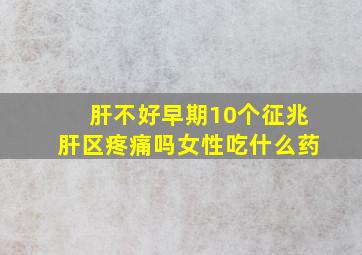 肝不好早期10个征兆
肝区疼痛吗女性吃什么药